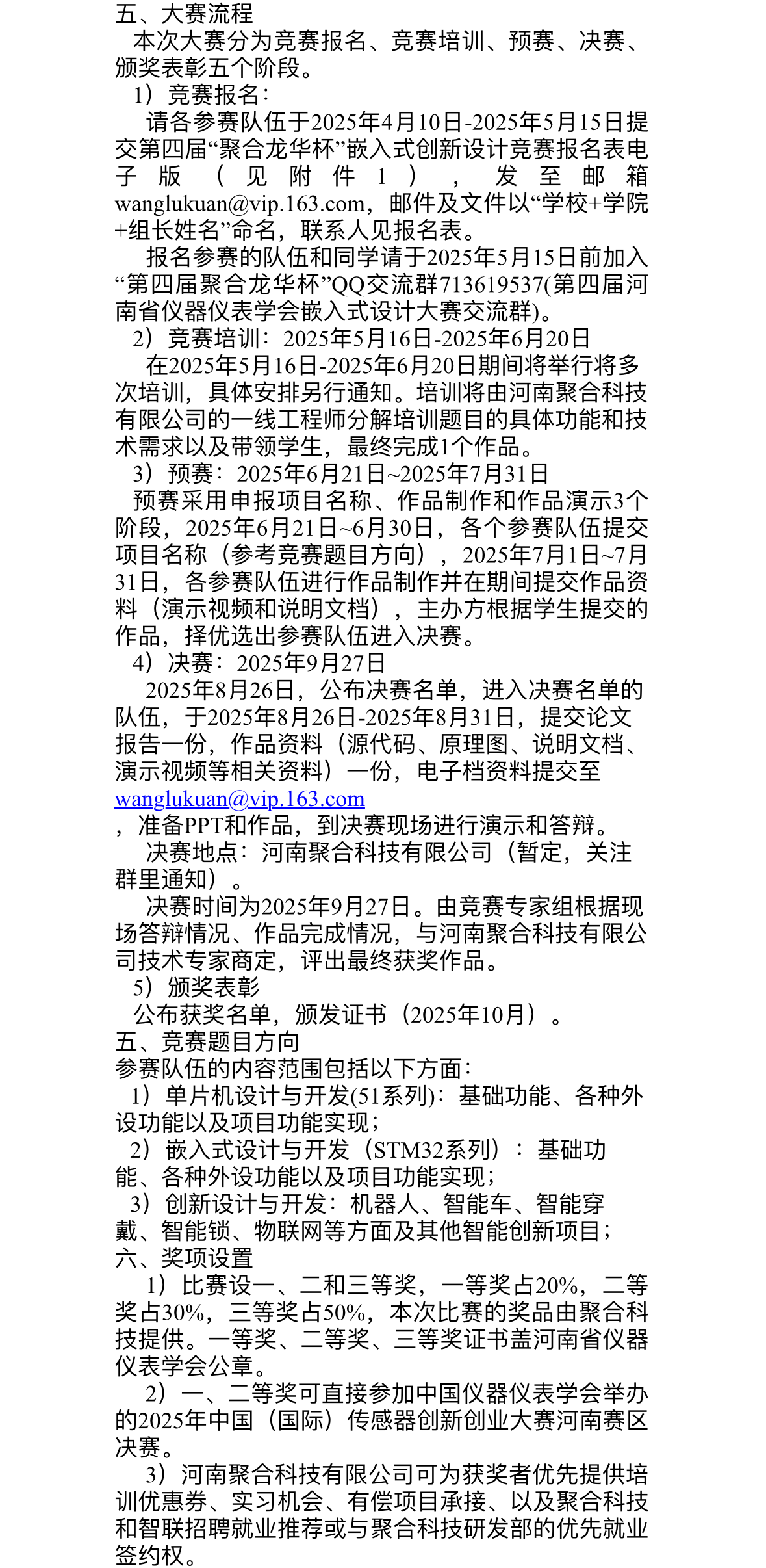 五、大赛流程

本次大赛分为竞赛报名、竞赛培训、预赛、决赛、颁奖表彰五个阶段。

1）竞赛报名：

请各参赛队伍于2025年4月10日-2025年5月15日提交第四届“聚合龙华杯”嵌入式创新设计竞赛报名表电子版（见附件1），发至邮箱wanglukuan@vip.163.com，邮件及文件以“学校+学院+组长姓名”命名，联系人见报名表。

报名参赛的队伍和同学请于2025年5月15日前加入“第四届聚合龙华杯”QQ交流群713619537(第四届河南省仪器仪表学会嵌入式设计大赛交流群)。

2）竞赛培训：2025年5月16日-2025年6月20日

在2025年5月16日-2025年6月20日期间将举行将多次培训，具体安排另行通知。培训将由河南聚合科技有限公司的一线工程师分解培训题目的具体功能和技术需求以及带领学生，最终完成1个作品。

3）预赛：2025年6月21日~2025年7月31日

预赛采用申报项目名称、作品制作和作品演示3个阶段，2025年6月21日~6月30日，各个参赛队伍提交项目名称（参考竞赛题目方向），2025年7月1日~7月31日，各参赛队伍进行作品制作并在期间提交作品资料（演示视频和说明文档），主办方根据学生提交的作品，择优选出参赛队伍进入决赛。

4）决赛：2025年9月27日

2025年8月26日，公布决赛名单，进入决赛名单的队伍，于2025年8月26日-2025年8月31日，提交论文报告一份，作品资料（源代码、原理图、说明文档、演示视频等相关资料）一份，电子档资料提交至wanglukuan@vip.163.com，准备PPT和作品，到决赛现场进行演示和答辩。

决赛地点：河南聚合科技有限公司（暂定，关注群里通知）。

决赛时间为2025年9月27日。由竞赛专家组根据现场答辩情况、作品完成情况，与河南聚合科技有限公司技术专家商定，评出最终获奖作品。

5）颁奖表彰

公布获奖名单，颁发证书（2025年10月）。

五、竞赛题目方向

参赛队伍的内容范围包括以下方面：

1）单片机设计与开发(51系列)：基础功能、各种外设功能以及项目功能实现；

2）嵌入式设计与开发（STM32系列）：基础功能、各种外设功能以及项目功能实现；

3）创新设计与开发：机器人、智能车、智能穿戴、智能锁、物联网等方面及其他智能创新项目；

六、奖项设置

1）比赛设一、二和三等奖，一等奖占20%，二等奖占30%，三等奖占50%，本次比赛的奖品由聚合科技提供。一等奖、二等奖、三等奖证书盖河南省仪器仪表学会公章。

2）一、二等奖可直接参加中国仪器仪表学会举办的2025年中国（国际）传感器创新创业大赛河南赛区决赛。

3）河南聚合科技有限公司可为获奖者优先提供培训优惠券、实习机会、有偿项目承接、以及聚合科技和智联招聘就业推荐或与聚合科技研发部的优先就业签约权。